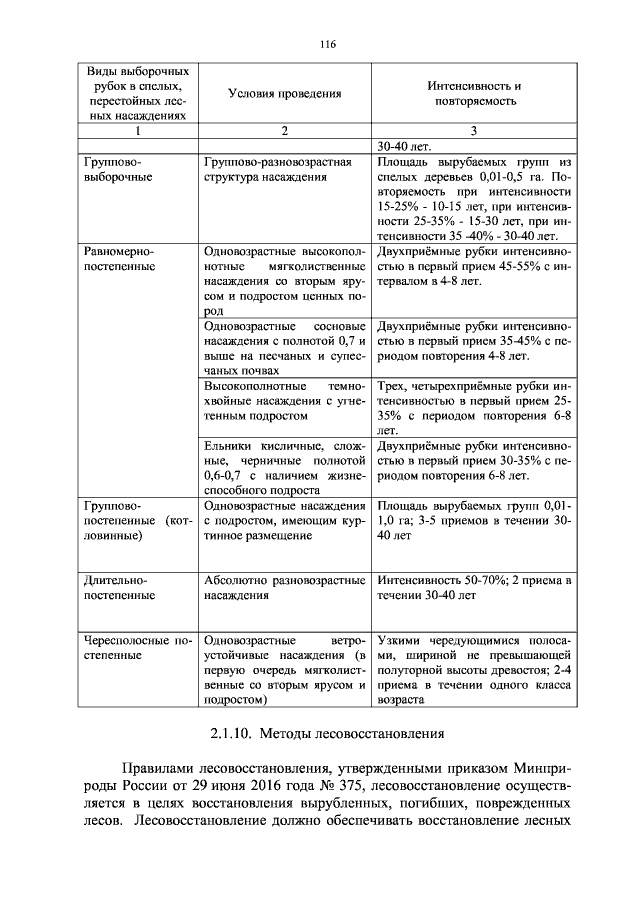 116

| Виды выборочных рубок в спелых, перестойных лесных насаждениях | Условия проведения | Интенсивность и повторяемость |
|---|---|---|
| 1 | 2 | 3 |
| | | 30-40 лет. |
| Группово-выборочные | Группово-разновозрастная структура насаждения | Площадь вырубаемых групп из спелых деревьев 0,01-0,5 га. Повторяемость при интенсивности 15-25% - 10-15 лет, при интенсивности 25-35% - 15-30 лет, при интенсивности 35 -40% - 30-40 лет. |
| Равномерно-постепенные | Одновозрастные высокополнотные мягколиственные насаждения со вторым ярусом и подростом ценных пород | Двухприёмные рубки интенсивностью в первый прием 45-55% с интервалом в 4-8 лет. |
| | Одновозрастные сосновые насаждения с полнотой 0,7 и выше на песчаных и супесчаных почвах | Двухприёмные рубки интенсивностью в первый прием 35-45% с периодом повторения 4-8 лет. |
| | Высокополнотные темнохвойные насаждения с угнетенным подростом | Трех, четырехприёмные рубки интенсивностью в первый прием 25-35% с периодом повторения 6-8 лет. |
| | Ельники кисличные, сложные, черничные полнотой 0,6-0,7 с наличием жизнеспособного подроста | Двухприёмные рубки интенсивностью в первый прием 30-35% с периодом повторения 6-8 лет. |
| Группово-постепенные (котловинные) | Одновозрастные насаждения с подростом, имеющим куртинное размещение | Площадь вырубаемых групп 0,01-1,0 га; 3-5 приемов в течении 30-40 лет |
| Длительно-постепенные | Абсолютно разновозрастные насаждения | Интенсивность 50-70%; 2 приема в течении 30-40 лет |
| Чересполосные постепенные | Одновозрастные ветроустойчивые насаждения (в первую очередь мягколиственные со вторым ярусом и подростом) | Узкими чередующимися полосами, шириной не превышающей полуторной высоты древостоя; 2-4 приема в течении одного класса возраста |

2.1.10. Методы лесовосстановления

Правилами лесовосстановления, утвержденными приказом Минприроды России от 29 июня 2016 года № 375, лесовосстановление осуществляется в целях восстановления вырубленных, погибших, поврежденных лесов. Лесовосстановление должно обеспечивать восстановление лесных